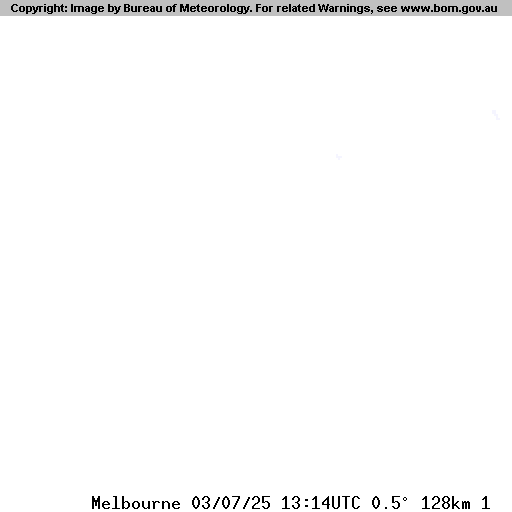 Copyright: Image by Bureau of Meteorology. For related Warnings, see www.bom.gov.au

Melbourne 03/07/25 13:14UTC 0.5° 128km 1